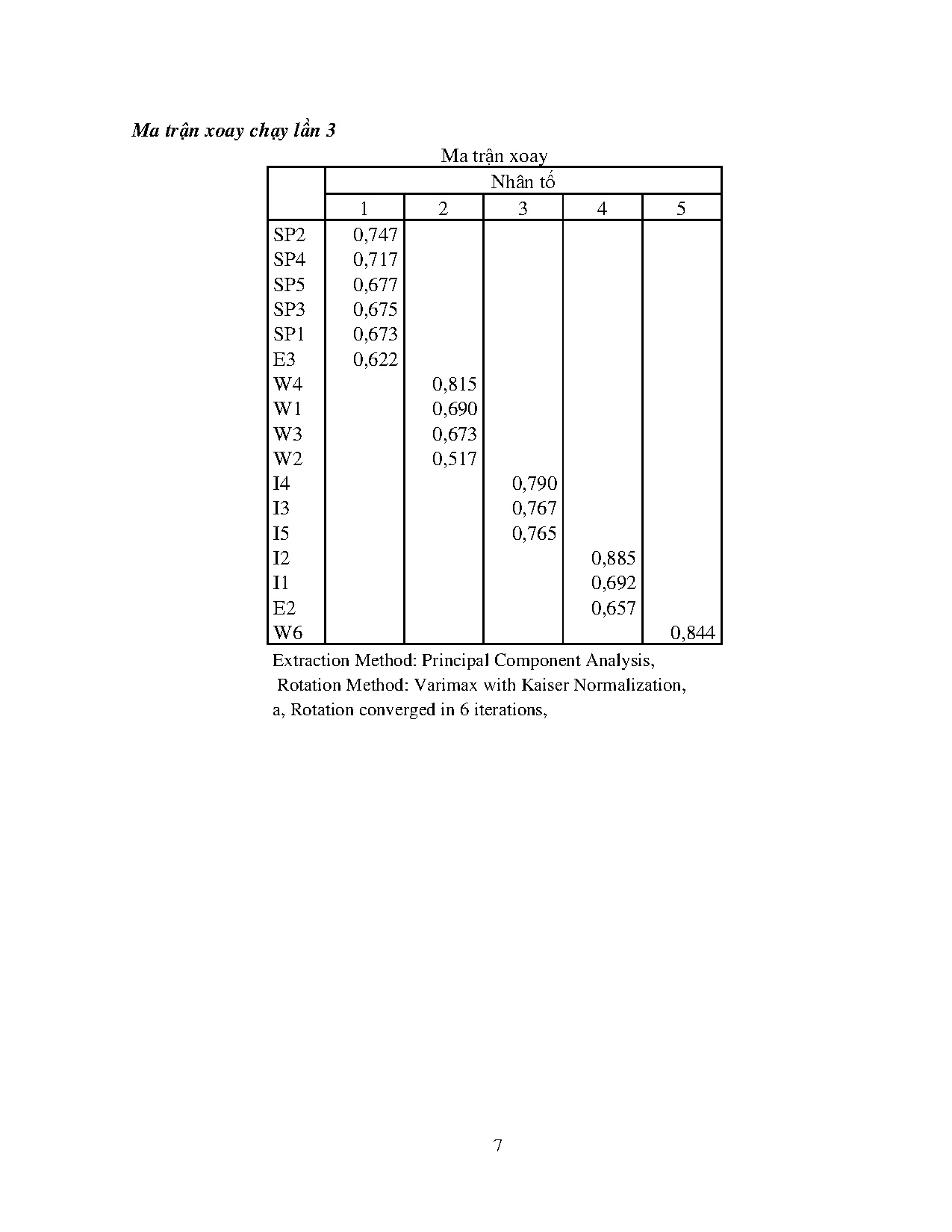 Ma trận xoay chạy lần 3

Ma trận xoay

| | Nhân tố | | | | |
|---|---|---|---|---|---|
| | 1 | 2 | 3 | 4 | 5 |
| SP2 | 0,747 | | | | |
| SP4 | 0,717 | | | | |
| SP5 | 0,677 | | | | |
| SP3 | 0,675 | | | | |
| SP1 | 0,673 | | | | |
| E3 | 0,622 | | | | |
| W4 | | 0,815 | | | |
| W1 | | 0,690 | | | |
| W3 | | 0,673 | | | |
| W2 | | 0,517 | | | |
| I4 | | | 0,790 | | |
| I3 | | | 0,767 | | |
| I5 | | | 0,765 | | |
| I2 | | | | 0,885 | |
| I1 | | | | 0,692 | |
| E2 | | | | 0,657 | |
| W6 | | | | | 0,844 |

Extraction Method: Principal Component Analysis,
Rotation Method: Varimax with Kaiser Normalization,
a, Rotation converged in 6 iterations,

7